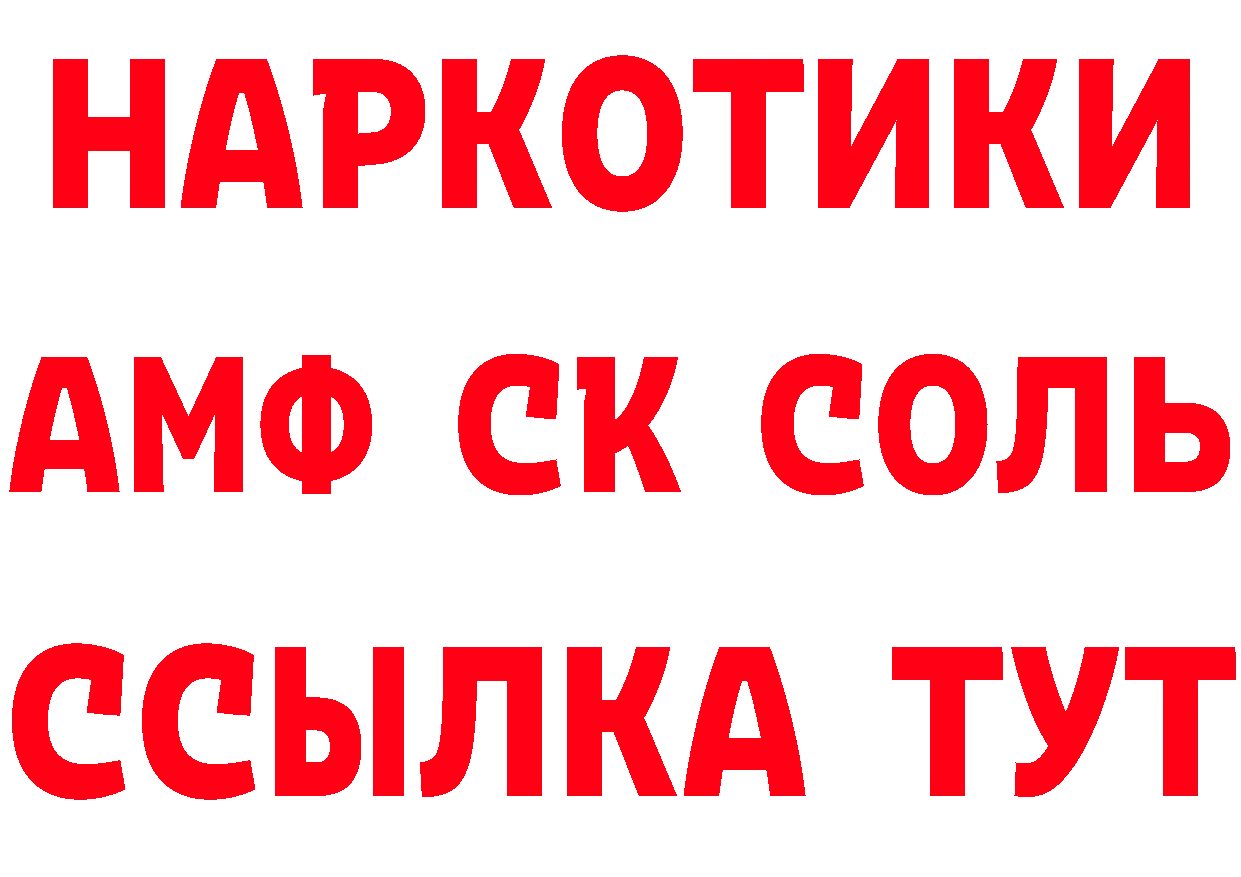 НАРКОТИКИ

АМФ СК СОЛЬ

ССЫЛКА ТУТ